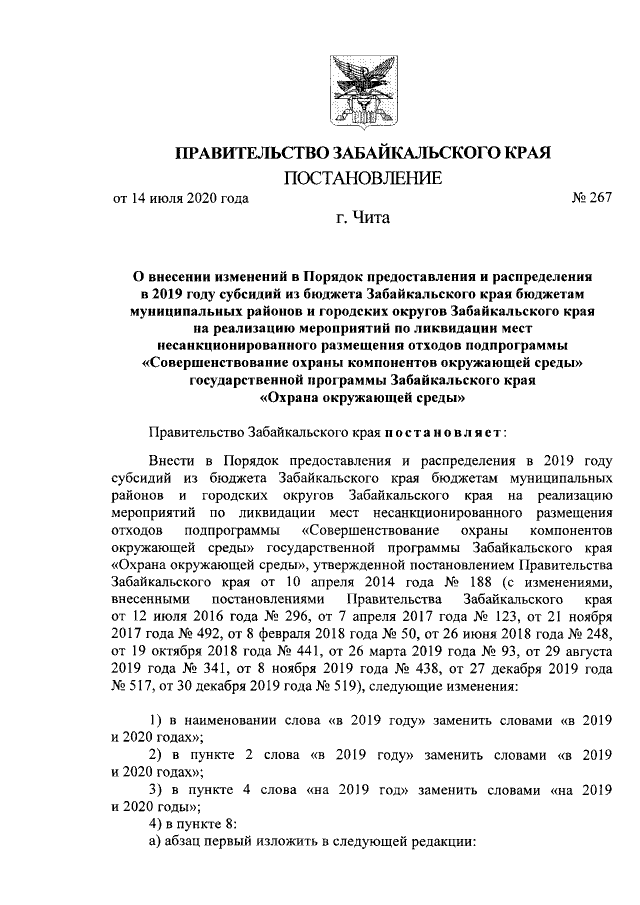 ПРАВИТЕЛЬСТВО ЗАБАЙКАЛЬСКОГО КРАЯ
ПОСТАНОВЛЕНИЕ

от 14 июля 2020 года № 267

г. Чита

О внесении изменений в Порядок предоставления и распределения в 2019 году субсидий из бюджета Забайкальского края бюджетам муниципальных районов и городских округов Забайкальского края на реализацию мероприятий по ликвидации мест несанкционированного размещения отходов подпрограммы «Совершенствование охраны компонентов окружающей среды» государственной программы Забайкальского края «Охрана окружающей среды»

Правительство Забайкальского края постановляет:

Внести в Порядок предоставления и распределения в 2019 году субсидий из бюджета Забайкальского края бюджетам муниципальных районов и городских округов Забайкальского края на реализацию мероприятий по ликвидации мест несанкционированного размещения отходов подпрограммы «Совершенствование охраны компонентов окружающей среды» государственной программы Забайкальского края «Охрана окружающей среды», утвержденной постановлением Правительства Забайкальского края от 10 апреля 2014 года № 188 (с изменениями, внесенными постановлениями Правительства Забайкальского края от 12 июля 2016 года № 296, от 7 апреля 2017 года № 123, от 21 ноября 2017 года № 492, от 8 февраля 2018 года № 50, от 26 июня 2018 года № 248, от 19 октября 2018 года № 441, от 26 марта 2019 года № 93, от 29 августа 2019 года № 341, от 8 ноября 2019 года № 438, от 27 декабря 2019 года № 517, от 30 декабря 2019 года № 519), следующие изменения:

1) в наименовании слова «в 2019 году» заменить словами «в 2019 и 2020 годах»;
2) в пункте 2 слова «в 2019 году» заменить словами «в 2019 и 2020 годах»;
3) в пункте 4 слова «на 2019 год» заменить словами «на 2019 и 2020 годы»;
4) в пункте 8:
а) абзац первый изложить в следующей редакции: